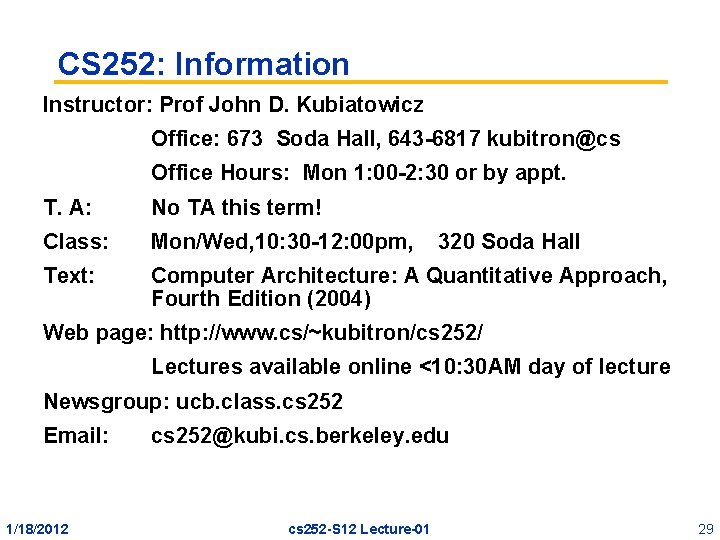 CS252: Information

Instructor: Prof John D. Kubiatowicz

Office: 673 Soda Hall, 643-6817 kubitron@cs

Office Hours: Mon 1:00-2:30 or by appt.

T. A: No TA this term!

Class: Mon/Wed,10:30-12:00pm, 320 Soda Hall

Text: Computer Architecture: A Quantitative Approach, Fourth Edition (2004)

Web page: http://www.cs/~kubitron/cs252/

Lectures available online <10:30AM day of lecture

Newsgroup: ucb.class.cs252

Email: cs252@kubi.cs.berkeley.edu

1/18/2012 cs252-S12 Lecture-01 29